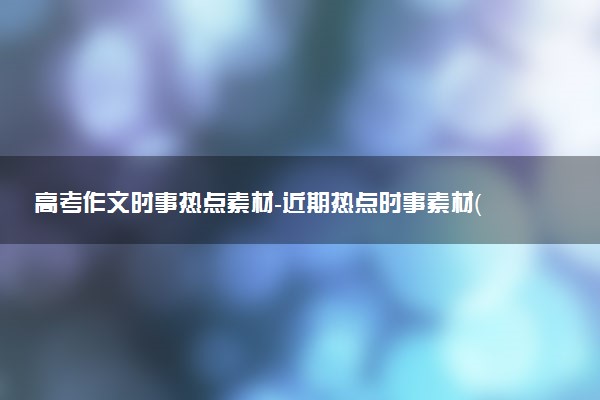 高考作文时事热点素材-近期热点时事素材(